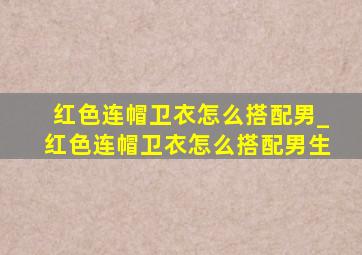 红色连帽卫衣怎么搭配男_红色连帽卫衣怎么搭配男生